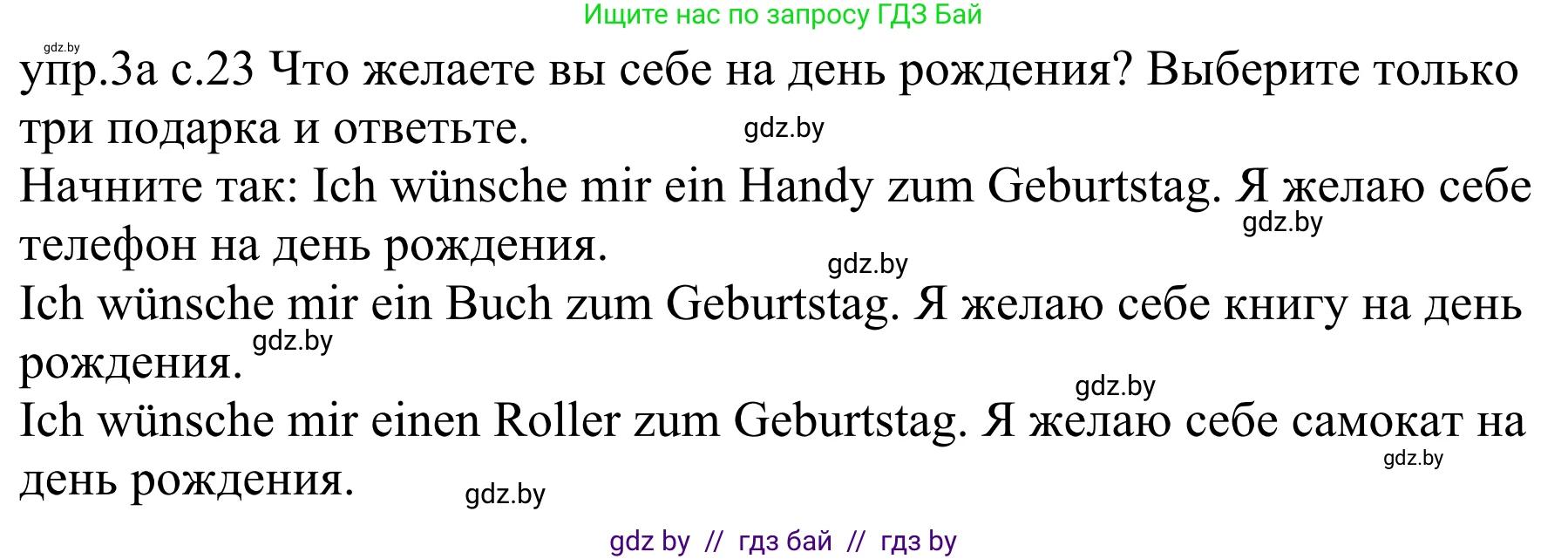 Ищите нас по запросу ГДЗ Бай

gdz.by

упр.3а с.23 Что желаете вы себе на день рождения? Выберите только три подарка и ответьте.

gdz.by

Начните так: Ich wünsche mir ein Handy zum Geburtstag. Я желаю себе телефон на день рождения.

gdz.by

gdz.by

Ich wünsche mir ein Buch zum Geburtstag. Я желаю себе книгу на день рождения.

gdz.by

gdz.by

Ich wünsche mir einen Roller zum Geburtstag. Я желаю себе самокат на день рождения.

gdz.by

gdz.by

gdz by // гдз бай // гдз by